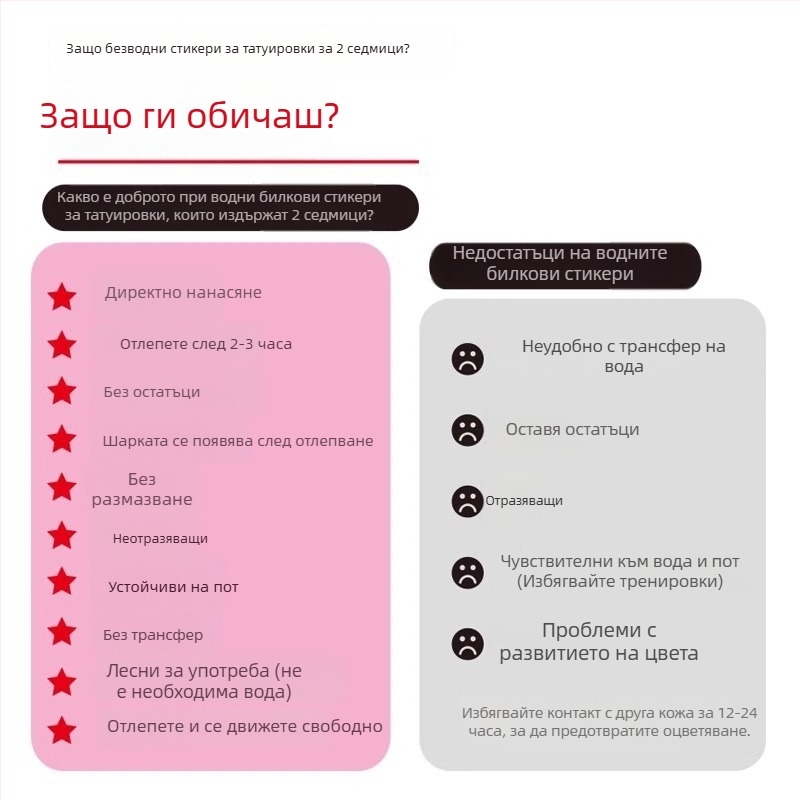 Защо безводни стикери за татуировки за 2 седмици?

Защо ги обичаш?

Какво е доброто при водни билкови стикери за татуировки, които издържат 2 седмици?

Директно нанасяне

Отлепете след 2-3 часа

Без остатъци

Шарката се появява след отлепване

Без размазване

Неотразяващи

Устойчиви на пот

Без трансфер

Лесни за употреба (не е необходима вода)

Отлепете и се движете свободно

Недостатъци на водните билкови стикери

Неудобно с трансфер на вода

Оставя остатъци

Отразяващи

Чувствителни към вода и пот (Избягвайте тренировки)

Проблеми с развитието на цвета

Избягвайте контакт с друга кожа за 12-24 часа, за да предотвратите оцветяване.